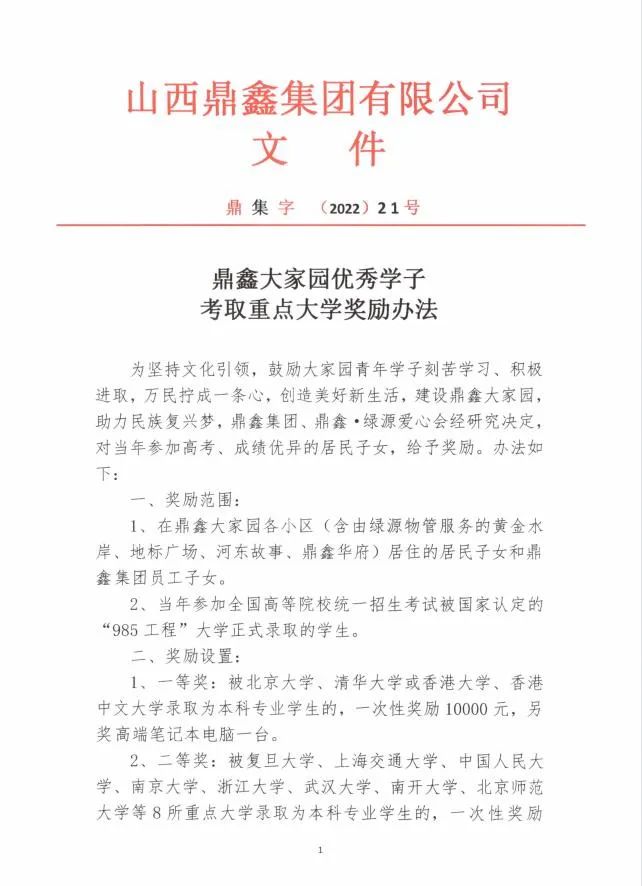 山西鼎鑫集团有限公司
文　件

鼎集字　（2022）21号

鼎鑫大家园优秀学子
考取重点大学奖励办法

为坚持文化引领，鼓励大家园青年学子刻苦学习、积极进取，万民拧成一条心，创造美好新生活，建设鼎鑫大家园，助力民族复兴梦，鼎鑫集团、鼎鑫·绿源爱心会经研究决定，对当年参加高考、成绩优异的居民子女，给予奖励。办法如下：

一、奖励范围：

1、在鼎鑫大家园各小区（含由绿源物管服务的黄金水岸、地标广场、河东故事、鼎鑫华府）居住的居民子女和鼎鑫集团员工子女。

2、当年参加全国高等院校统一招生考试被国家认定的“985工程”大学正式录取的学生。

二、奖励设置：

1、一等奖：被北京大学、清华大学或香港大学、香港中文大学录取为本科专业学生的，一次性奖励10000元，另奖高端笔记本电脑一台。

2、二等奖：被复旦大学、上海交通大学、中国人民大学、南京大学、浙江大学、武汉大学、南开大学、北京师范大学等8所重点大学录取为本科专业学生的，一次性奖励

1